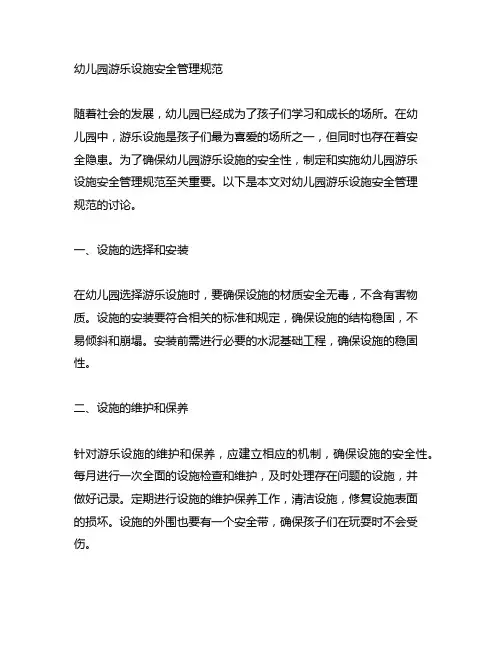 幼儿园游乐设施安全管理规范

随着社会的发展，幼儿园已经成为了孩子们学习和成长的场所。在幼儿园中，游乐设施是孩子们最为喜爱的场所之一，但同时也存在着安全隐患。为了确保幼儿园游乐设施的安全性，制定和实施幼儿园游乐设施安全管理规范至关重要。以下是本文对幼儿园游乐设施安全管理规范的讨论。

一、设施的选择和安装

在幼儿园选择游乐设施时，要确保设施的材质安全无毒，不含有害物质。设施的安装要符合相关的标准和规定，确保设施的结构稳固，不易倾斜和崩塌。安装前需进行必要的水泥基础工程，确保设施的稳固性。

二、设施的维护和保养

针对游乐设施的维护和保养，应建立相应的机制，确保设施的安全性。每月进行一次全面的设施检查和维护，及时处理存在问题的设施，并做好记录。定期进行设施的维护保养工作，清洁设施，修复设施表面的损坏。设施的外围也要有一个安全带，确保孩子们在玩耍时不会受伤。